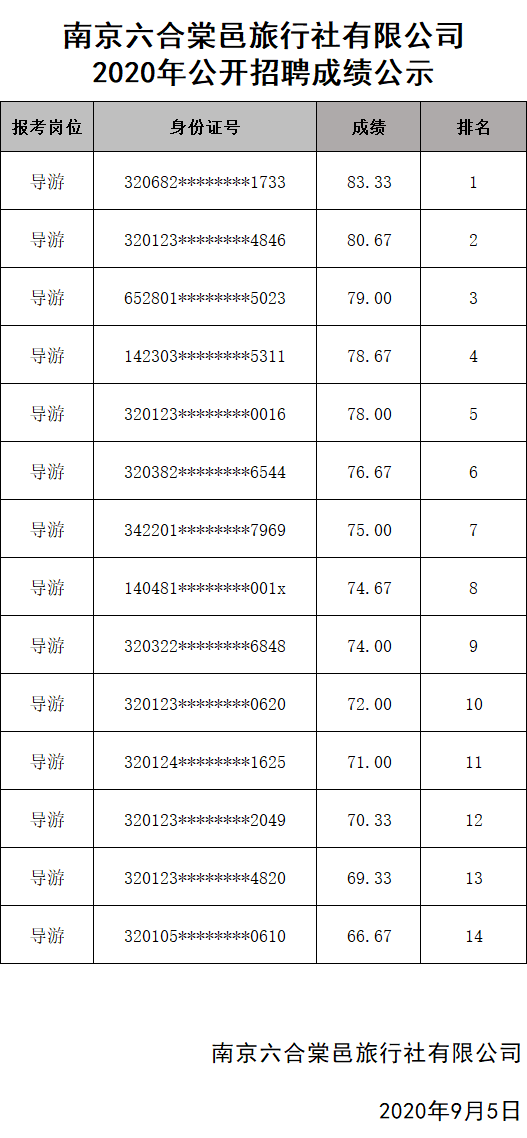 南京六合棠邑旅行社有限公司
2020年公开招聘成绩公示

| 报考岗位 | 身份证号 | 成绩 | 排名 |
|---|---|---|---|
| 导游 | 320682********1733 | 83.33 | 1 |
| 导游 | 320123********4846 | 80.67 | 2 |
| 导游 | 652801********5023 | 79.00 | 3 |
| 导游 | 142303********5311 | 78.67 | 4 |
| 导游 | 320123********0016 | 78.00 | 5 |
| 导游 | 320382********6544 | 76.67 | 6 |
| 导游 | 342201********7969 | 75.00 | 7 |
| 导游 | 140481********001x | 74.67 | 8 |
| 导游 | 320322********6848 | 74.00 | 9 |
| 导游 | 320123********0620 | 72.00 | 10 |
| 导游 | 320124********1625 | 71.00 | 11 |
| 导游 | 320123********2049 | 70.33 | 12 |
| 导游 | 320123********4820 | 69.33 | 13 |
| 导游 | 320105********0610 | 66.67 | 14 |

南京六合棠邑旅行社有限公司

2020年9月5日